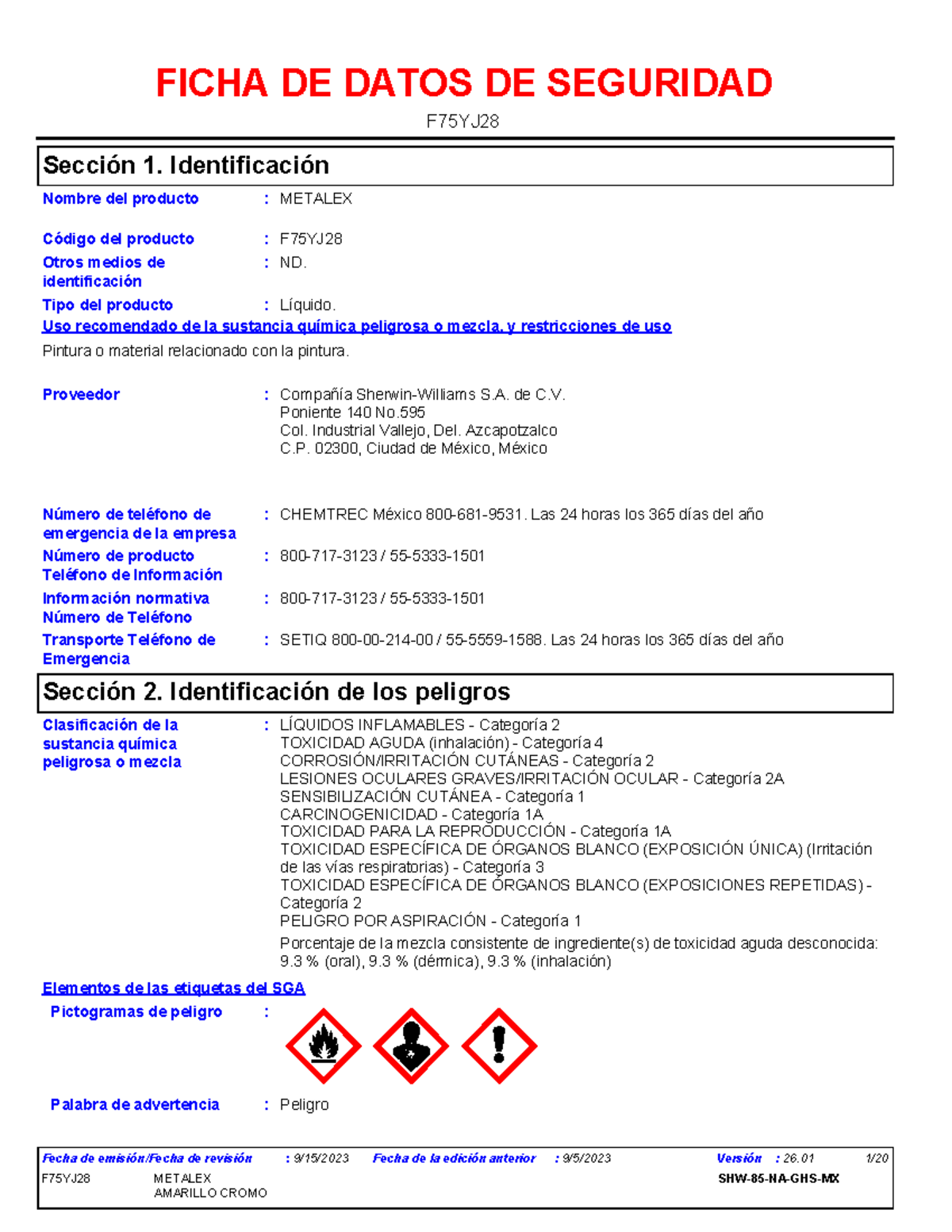 FICHA DE DATOS DE SEGURIDAD

F75YJ28

Sección 1. Identificación

Nombre del producto : METALEX

Código del producto : F75YJ28

Otros medios de identificación : ND.

Tipo del producto : Líquido.

Uso recomendado de la sustancia química peligrosa o mezcla, y restricciones de uso

Pintura o material relacionado con la pintura.

Proveedor : Compañía Sherwin-Williams S.A. de C.V.
Poniente 140 No.595
Col. Industrial Vallejo, Del. Azcapotzalco
C.P. 02300, Ciudad de México, México

Número de teléfono de emergencia de la empresa : CHEMTREC México 800-681-9531. Las 24 horas los 365 días del año

Número de producto Teléfono de Información : 800-717-3123 / 55-5333-1501

Información normativa Número de Teléfono : 800-717-3123 / 55-5333-1501

Transporte Teléfono de Emergencia : SETIQ 800-00-214-00 / 55-5559-1588. Las 24 horas los 365 días del año

Sección 2. Identificación de los peligros

Clasificación de la sustancia química peligrosa o mezcla : LÍQUIDOS INFLAMABLES - Categoría 2
TOXICIDAD AGUDA (inhalación) - Categoría 4
CORROSIÓN/IRRITACIÓN CUTÁNEAS - Categoría 2
LESIONES OCULARES GRAVES/IRRITACIÓN OCULAR - Categoría 2A
SENSIBILIZACIÓN CUTÁNEA - Categoría 1
CARCINOGENICIDAD - Categoría 1A
TOXICIDAD PARA LA REPRODUCCIÓN - Categoría 1A
TOXICIDAD ESPECÍFICA DE ÓRGANOS BLANCO (EXPOSICIÓN ÚNICA) (Irritación de las vías respiratorias) - Categoría 3
TOXICIDAD ESPECÍFICA DE ÓRGANOS BLANCO (EXPOSICIONES REPETIDAS) - Categoría 2
PELIGRO POR ASPIRACIÓN - Categoría 1

Porcentaje de la mezcla consistente de ingrediente(s) de toxicidad aguda desconocida: 9.3 % (oral), 9.3 % (dérmica), 9.3 % (inhalación)

Elementos de las etiquetas del SGA

Pictogramas de peligro :

Palabra de advertencia : Peligro

Fecha de emisión/Fecha de revisión : 9/15/2023 Fecha de la edición anterior : 9/5/2023 Versión : 26.01 1/20
F75YJ28 METALEX AMARILLO CROMO SHW-85-NA-GHS-MX